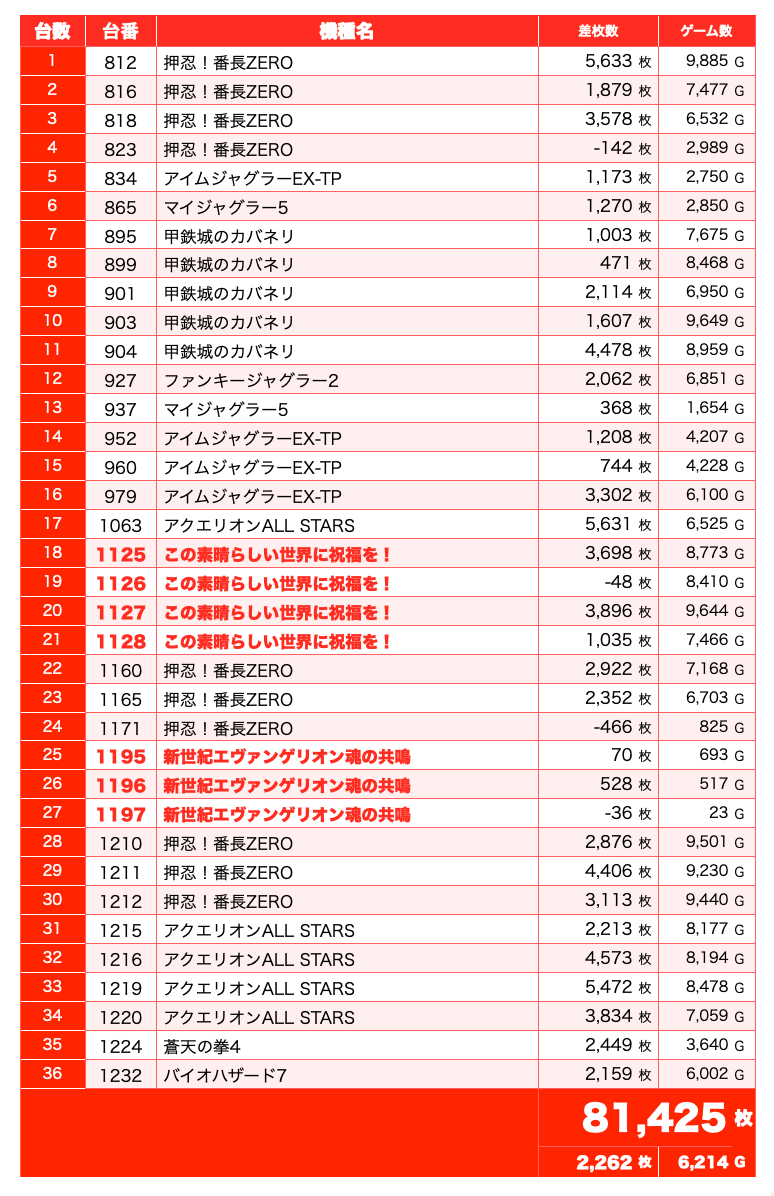 | 台数 | 台番 | 機種名 | 差枚数 | ゲーム数 |
|---|---|---|---|---|
| 1 | 812 | 押忍！番長ZERO | 5,633 枚 | 9,885 G |
| 2 | 816 | 押忍！番長ZERO | 1,879 枚 | 7,477 G |
| 3 | 818 | 押忍！番長ZERO | 3,578 枚 | 6,532 G |
| 4 | 823 | 押忍！番長ZERO | -142 枚 | 2,989 G |
| 5 | 834 | アイムジャグラーEX-TP | 1,173 枚 | 2,750 G |
| 6 | 865 | マイジャグラー5 | 1,270 枚 | 2,850 G |
| 7 | 895 | 甲鉄城のカバネリ | 1,003 枚 | 7,675 G |
| 8 | 899 | 甲鉄城のカバネリ | 471 枚 | 8,468 G |
| 9 | 901 | 甲鉄城のカバネリ | 2,114 枚 | 6,950 G |
| 10 | 903 | 甲鉄城のカバネリ | 1,607 枚 | 9,649 G |
| 11 | 904 | 甲鉄城のカバネリ | 4,478 枚 | 8,959 G |
| 12 | 927 | ファンキージャグラー2 | 2,062 枚 | 6,851 G |
| 13 | 937 | マイジャグラー5 | 368 枚 | 1,654 G |
| 14 | 952 | アイムジャグラーEX-TP | 1,208 枚 | 4,207 G |
| 15 | 960 | アイムジャグラーEX-TP | 744 枚 | 4,228 G |
| 16 | 979 | アイムジャグラーEX-TP | 3,302 枚 | 6,100 G |
| 17 | 1063 | アクエリオンALL STARS | 5,631 枚 | 6,525 G |
| 18 | 1125 | この素晴らしい世界に祝福を！ | 3,698 枚 | 8,773 G |
| 19 | 1126 | この素晴らしい世界に祝福を！ | -48 枚 | 8,410 G |
| 20 | 1127 | この素晴らしい世界に祝福を！ | 3,896 枚 | 9,644 G |
| 21 | 1128 | この素晴らしい世界に祝福を！ | 1,035 枚 | 7,466 G |
| 22 | 1160 | 押忍！番長ZERO | 2,922 枚 | 7,168 G |
| 23 | 1165 | 押忍！番長ZERO | 2,352 枚 | 6,703 G |
| 24 | 1171 | 押忍！番長ZERO | -466 枚 | 825 G |
| 25 | 1195 | 新世紀エヴァンゲリオン魂の共鳴 | 70 枚 | 693 G |
| 26 | 1196 | 新世紀エヴァンゲリオン魂の共鳴 | 528 枚 | 517 G |
| 27 | 1197 | 新世紀エヴァンゲリオン魂の共鳴 | -36 枚 | 23 G |
| 28 | 1210 | 押忍！番長ZERO | 2,876 枚 | 9,501 G |
| 29 | 1211 | 押忍！番長ZERO | 4,406 枚 | 9,230 G |
| 30 | 1212 | 押忍！番長ZERO | 3,113 枚 | 9,440 G |
| 31 | 1215 | アクエリオンALL STARS | 2,213 枚 | 8,177 G |
| 32 | 1216 | アクエリオンALL STARS | 4,573 枚 | 8,194 G |
| 33 | 1219 | アクエリオンALL STARS | 5,472 枚 | 8,478 G |
| 34 | 1220 | アクエリオンALL STARS | 3,834 枚 | 7,059 G |
| 35 | 1224 | 蒼天の拳4 | 2,449 枚 | 3,640 G |
| 36 | 1232 | バイオハザード7 | 2,159 枚 | 6,002 G |
| | | | 81,425 枚 | |
| | | | 2,262 枚 | 6,214 G |